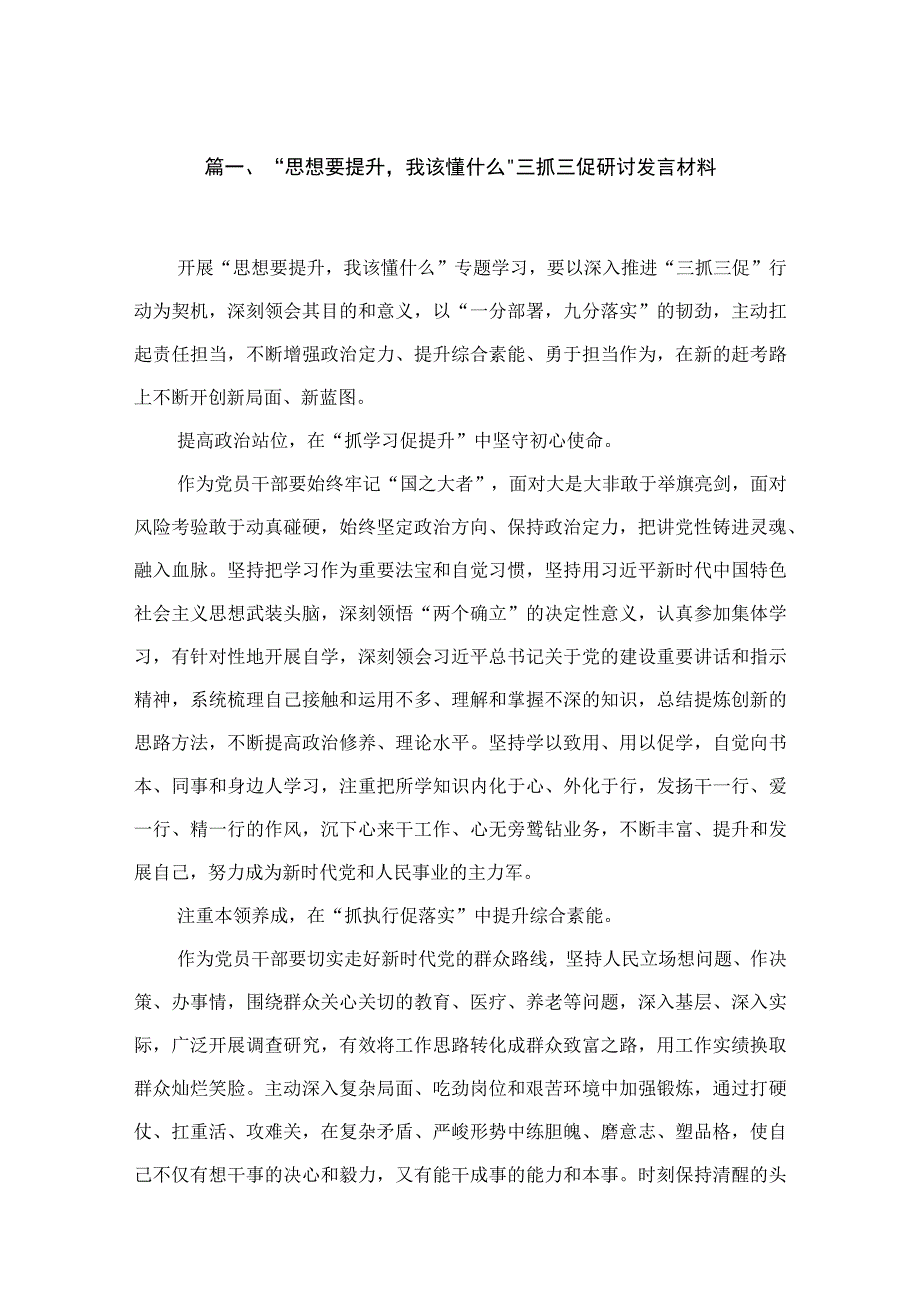 篇一、“思想要提升，我该懂什么"三抓三促研讨发言材料

开展“思想要提升，我该懂什么”专题学习，要以深入推进“三抓三促”行动为契机，深刻领会其目的和意义，以“一分部署，九分落实”的韧劲，主动扛起责任担当，不断增强政治定力、提升综合素能、勇于担当作为，在新的赶考路上不断开创新局面、新蓝图。

提高政治站位，在“抓学习促提升”中坚守初心使命。

作为党员干部要始终牢记“国之大者”，面对大是大非敢于举旗亮剑，面对风险考验敢于动真碰硬，始终坚定政治方向、保持政治定力，把讲党性铸进灵魂、融入血脉。坚持把学习作为重要法宝和自觉习惯，坚持用习近平新时代中国特色社会主义思想武装头脑，深刻领悟“两个确立”的决定性意义，认真参加集体学习，有针对性地开展自学，深刻领会习近平总书记关于党的建设重要讲话和指示精神，系统梳理自己接触和运用不多、理解和掌握不深的知识，总结提炼创新的思路方法，不断提高政治修养、理论水平。坚持学以致用、用以促学，自觉向书本、同事和身边人学习，注重把所学知识内化于心、外化于行，发扬干一行、爱一行、精一行的作风，沉下心来干工作、心无旁骛钻业务，不断丰富、提升和发展自己，努力成为新时代党和人民事业的主力军。

注重本领养成，在“抓执行促落实”中提升综合素能。

作为党员干部要切实走好新时代党的群众路线，坚持人民立场想问题、作决策、办事情，围绕群众关心关切的教育、医疗、养老等问题，深入基层、深入实际，广泛开展调查研究，有效将工作思路转化成群众致富之路，用工作实绩换取群众灿烂笑脸。主动深入复杂局面、吃劲岗位和艰苦环境中加强锻炼，通过打硬仗、扛重活、攻难关，在复杂矛盾、严峻形势中练胆魄、磨意志、塑品格，使自己不仅有想干事的决心和毅力，又有能干成事的能力和本事。时刻保持清醒的头